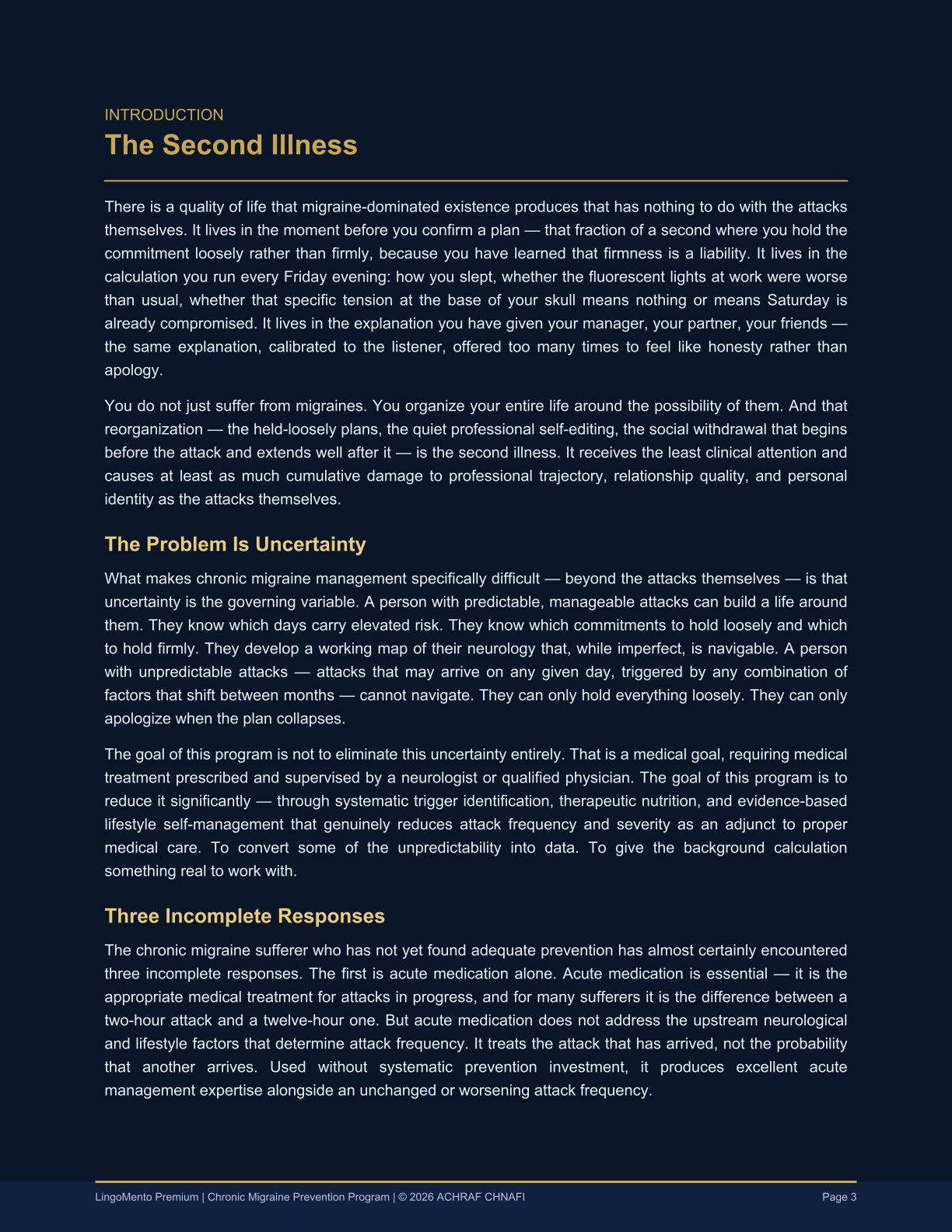 INTRODUCTION

The Second Illness

There is a quality of life that migraine-dominated existence produces that has nothing to do with the attacks themselves. It lives in the moment before you confirm a plan — that fraction of a second where you hold the commitment loosely rather than firmly, because you have learned that firmness is a liability. It lives in the calculation you run every Friday evening: how you slept, whether the fluorescent lights at work were worse than usual, whether that specific tension at the base of your skull means nothing or means Saturday is already compromised. It lives in the explanation you have given your manager, your partner, your friends — the same explanation, calibrated to the listener, offered too many times to feel like honesty rather than apology.

You do not just suffer from migraines. You organize your entire life around the possibility of them. And that reorganization — the held-loosely plans, the quiet professional self-editing, the social withdrawal that begins before the attack and extends well after it — is the second illness. It receives the least clinical attention and causes at least as much cumulative damage to professional trajectory, relationship quality, and personal identity as the attacks themselves.

The Problem Is Uncertainty

What makes chronic migraine management specifically difficult — beyond the attacks themselves — is that uncertainty is the governing variable. A person with predictable, manageable attacks can build a life around them. They know which days carry elevated risk. They know which commitments to hold loosely and which to hold firmly. They develop a working map of their neurology that, while imperfect, is navigable. A person with unpredictable attacks — attacks that may arrive on any given day, triggered by any combination of factors that shift between months — cannot navigate. They can only hold everything loosely. They can only apologize when the plan collapses.

The goal of this program is not to eliminate this uncertainty entirely. That is a medical goal, requiring medical treatment prescribed and supervised by a neurologist or qualified physician. The goal of this program is to reduce it significantly — through systematic trigger identification, therapeutic nutrition, and evidence-based lifestyle self-management that genuinely reduces attack frequency and severity as an adjunct to proper medical care. To convert some of the unpredictability into data. To give the background calculation something real to work with.

Three Incomplete Responses

The chronic migraine sufferer who has not yet found adequate prevention has almost certainly encountered three incomplete responses. The first is acute medication alone. Acute medication is essential — it is the appropriate medical treatment for attacks in progress, and for many sufferers it is the difference between a two-hour attack and a twelve-hour one. But acute medication does not address the upstream neurological and lifestyle factors that determine attack frequency. It treats the attack that has arrived, not the probability that another arrives. Used without systematic prevention investment, it produces excellent acute management expertise alongside an unchanged or worsening attack frequency.

LingoMento Premium | Chronic Migraine Prevention Program | © 2026 ACHRAF CHNAFI
Page 3